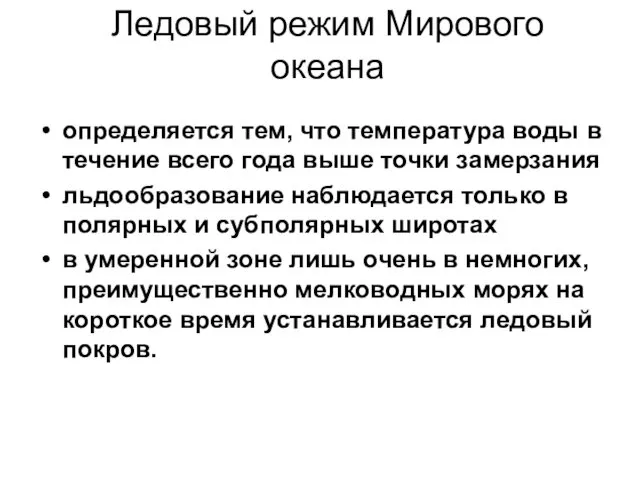 Ледовый режим Мирового океана

• определяется тем, что температура воды в течение всего года выше точки замерзания
• льдообразование наблюдается только в полярных и субполярных широтах
• в умеренной зоне лишь очень в немногих, преимущественно мелководных морях на короткое время устанавливается ледовый покров.